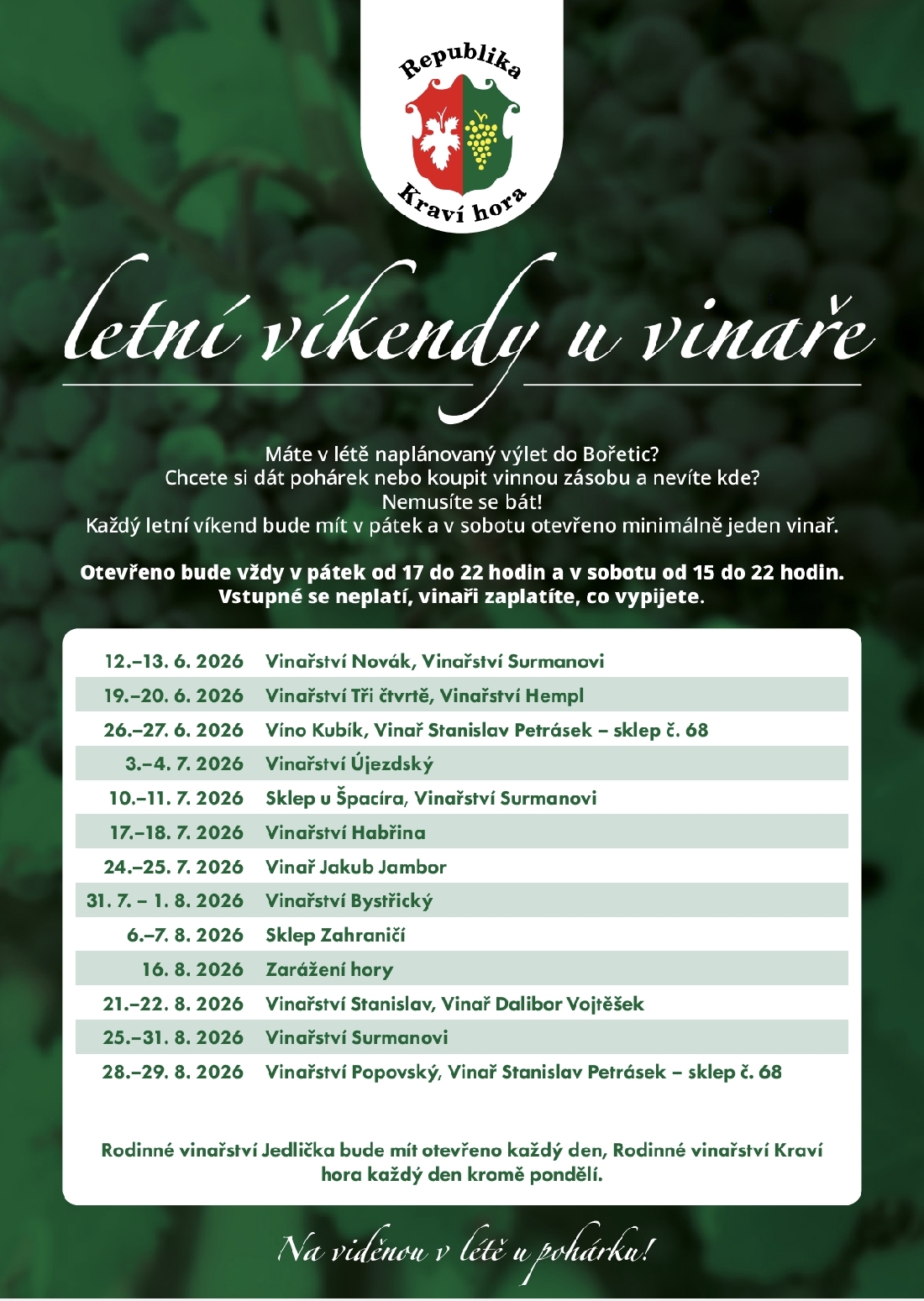 Republika
Kraví hora

letní víkendy u vinaře

Máte v létě naplánovaný výlet do Bořetic?
Chcete si dát pohárek nebo koupit vinnou zásobu a nevíte kde?
Nemusíte se bát!
Každý letní víkend bude mít v pátek a v sobotu otevřeno minimálně jeden vinař.

Otevřeno bude vždy v pátek od 17 do 22 hodin a v sobotu od 15 do 22 hodin.
Vstupné se neplatí, vinaři zaplatíte, co vypijete.

12.–13. 6. 2026 Vinařství Novák, Vinařství Surmanovi
19.–20. 6. 2026 Vinařství Tři čtvrtě, Vinařství Hempl
26.–27. 6. 2026 Víno Kubík, Vinař Stanislav Petrásek – sklep č. 68
3.–4. 7. 2026 Vinařství Újezdský
10.–11. 7. 2026 Sklep u Špacíra, Vinařství Surmanovi
17.–18. 7. 2026 Vinařství Habřina
24.–25. 7. 2026 Vinař Jakub Jambor
31. 7. – 1. 8. 2026 Vinařství Bystřický
6.–7. 8. 2026 Sklep Zahraničí
16. 8. 2026 Zarážení hory
21.–22. 8. 2026 Vinařství Stanislav, Vinař Dalibor Vojtěšek
25.–31. 8. 2026 Vinařství Surmanovi
28.–29. 8. 2026 Vinařství Popovský, Vinař Stanislav Petrásek – sklep č. 68

Rodinné vinařství Jedlička bude mít otevřeno každý den, Rodinné vinařství Kraví hora každý den kromě pondělí.

Na viděnou v létě u pohárku!